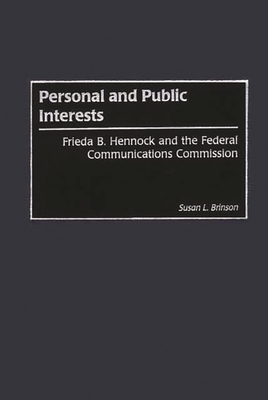 Personal and Public Interests

Frieda B. Hennock and the Federal Communications Commission

Susan L. Brinson